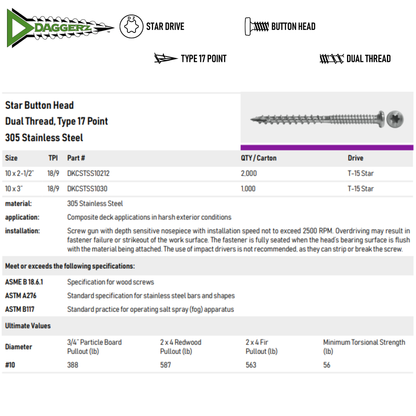 DAGGERZ

STAR DRIVE

BUTTON HEAD

TYPE 17 POINT

DUAL THREAD

Star Button Head
Dual Thread, Type 17 Point
305 Stainless Steel

| Size | TPI | Part # | QTY / Carton | Drive |
|---|---|---|---|---|
| 10 x 2-1/2" | 18/9 | DKCSTSS10212 | 2,000 | T-15 Star |
| 10 x 3" | 18/9 | DKCSTSS1030 | 1,000 | T-15 Star |

material: 305 Stainless Steel

application: Composite deck applications in harsh exterior conditions

installation: Screw gun with depth sensitive nosepiece with installation speed not to exceed 2500 RPM. Overdriving may result in fastener failure or strikeout of the work surface. The fastener is fully seated when the head's bearing surface is flush with the material being attached. The use of impact drivers is not recommended, as they can strip or break the screw.

Meet or exceeds the following specifications:

ASME B 18.6.1 Specification for wood screws

ASTM A276 Standard specification for stainless steel bars and shapes

ASTM B117 Standard practice for operating salt spray (fog) apparatus

Ultimate Values

| Diameter | 3/4" Particle Board Pullout (lb) | 2 x 4 Redwood Pullout (lb) | 2 x 4 Fir Pullout (lb) | Minimum Torsional Strength (lb) |
|---|---|---|---|---|
| #10 | 388 | 587 | 563 | 56 |